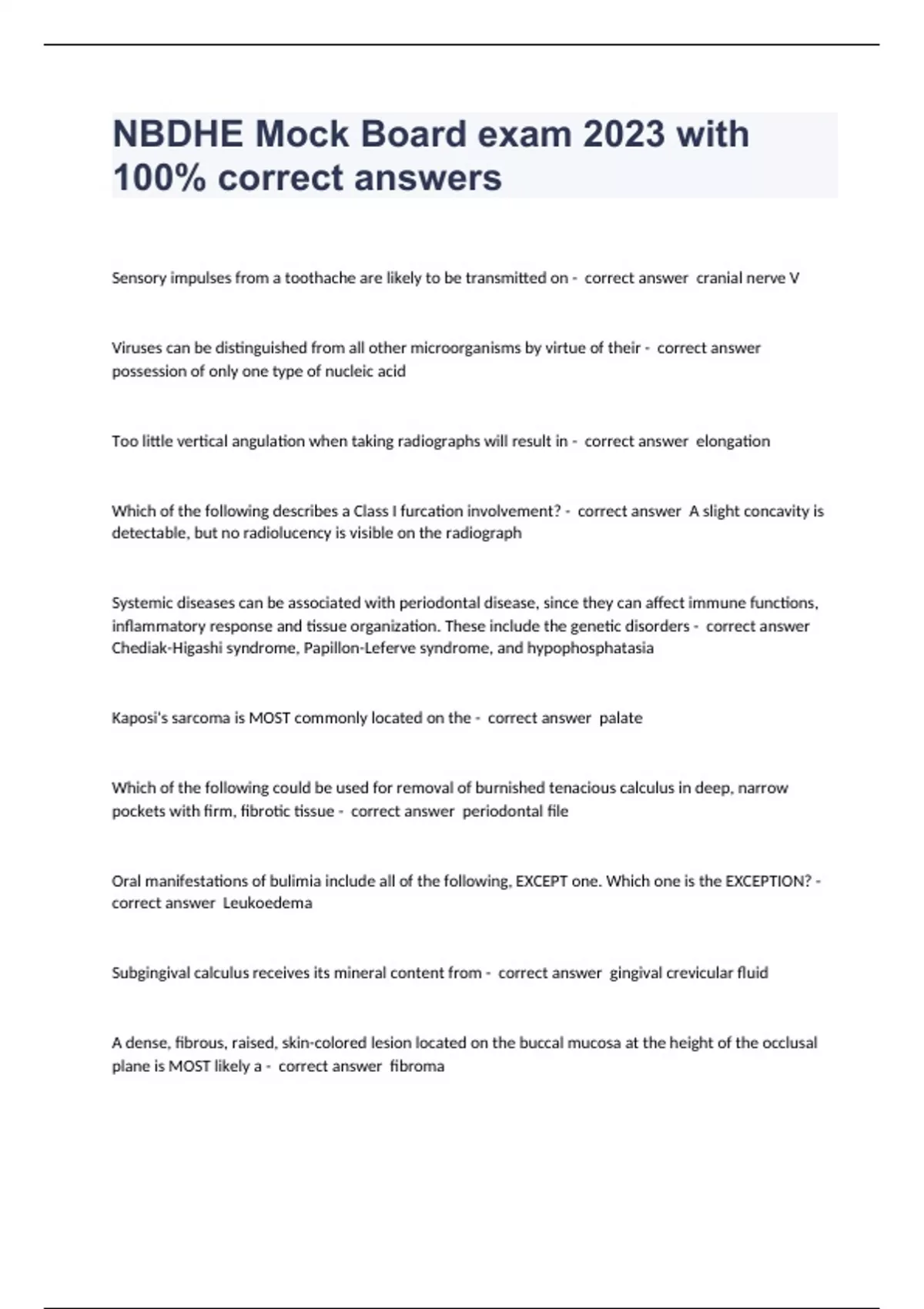 NBDHE Mock Board exam 2023 with 100% correct answers

Sensory impulses from a toothache are likely to be transmitted on - correct answer cranial nerve V

Viruses can be distinguished from all other microorganisms by virtue of their - correct answer possession of only one type of nucleic acid

Too little vertical angulation when taking radiographs will result in - correct answer elongation

Which of the following describes a Class I furcation involvement? - correct answer A slight concavity is detectable, but no radiolucency is visible on the radiograph

Systemic diseases can be associated with periodontal disease, since they can affect immune functions, inflammatory response and tissue organization. These include the genetic disorders - correct answer Chediak-Higashi syndrome, Papillon-Leferve syndrome, and hypophosphatasia

Kaposi's sarcoma is MOST commonly located on the - correct answer palate

Which of the following could be used for removal of burnished tenacious calculus in deep, narrow pockets with firm, fibrotic tissue - correct answer periodontal file

Oral manifestations of bulimia include all of the following, EXCEPT one. Which one is the EXCEPTION? - correct answer Leukoedema

Subgingival calculus receives its mineral content from - correct answer gingival crevicular fluid

A dense, fibrous, raised, skin-colored lesion located on the buccal mucosa at the height of the occlusal plane is MOST likely a - correct answer fibroma